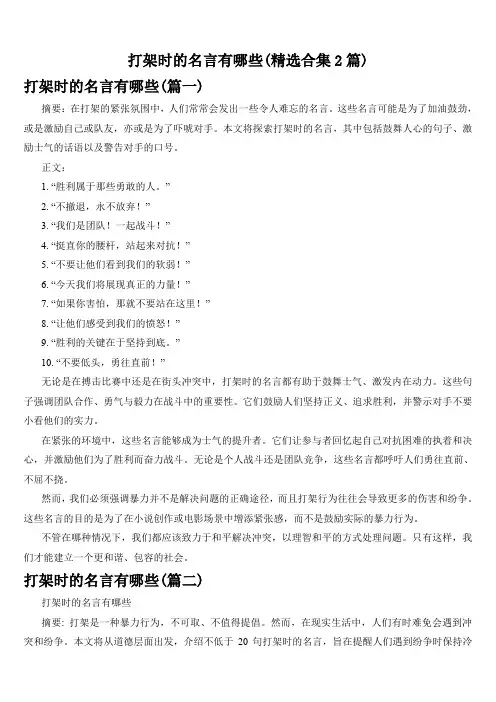 打架时的名言有哪些(精选合集 2 篇)

打架时的名言有哪些(篇一)

摘要：在打架的紧张氛围中，人们常常会发出一些令人难忘的名言。这些名言可能是为了加油鼓劲，或是激励自己或队友，亦或是为了吓唬对手。本文将探索打架时的名言，其中包括鼓舞人心的句子、激励士气的话语以及警告对手的口号。

正文：

1. “胜利属于那些勇敢的人。”

2. “不撤退，永不放弃！”

3. “我们是团队！一起战斗！”

4. “挺直你的腰杆，站起来对抗！”

5. “不要让他们看到我们的软弱！”

6. “今天我们将展现真正的力量！”

7. “如果你害怕，那就不要站在这里！”

8. “让他们感受到我们的愤怒！”

9. “胜利的关键在于坚持到底。”

10. “不要低头，勇往直前！”

无论是在搏击比赛中还是在街头冲突中，打架时的名言都有助于鼓舞士气、激发内在动力。这些句子强调团队合作、勇气与毅力在战斗中的重要性。它们鼓励人们坚持正义、追求胜利，并警示对手不要小看他们的实力。

在紧张的环境中，这些名言能够成为士气的提升者。它们让参与者回忆起自己对抗困难的执着和决心，并激励他们为了胜利而奋力战斗。无论是个人战斗还是团队竞争，这些名言都呼吁人们勇往直前、不屈不挠。

然而，我们必须强调暴力并不是解决问题的正确途径，而且打架行为往往会导致更多的伤害和纷争。这些名言的目的是为了在小说创作或电影场景中增添紧张感，而不是鼓励实际的暴力行为。

不管在哪种情况下，我们都应该致力于和平解决冲突，以理智和平的方式处理问题。只有这样，我们才能建立一个更和谐、包容的社会。

打架时的名言有哪些(篇二)

打架时的名言有哪些

摘要：打架是一种暴力行为，不可取、不值得提倡。然而，在现实生活中，人们有时难免会遇到冲突和纷争。本文将从道德层面出发，介绍不低于 20 句打架时的名言，旨在提醒人们遇到纷争时保持冷